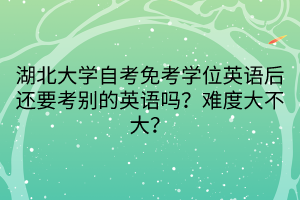 湖北大学自考免考学位英语后还要考别的英语吗？难度大不大？